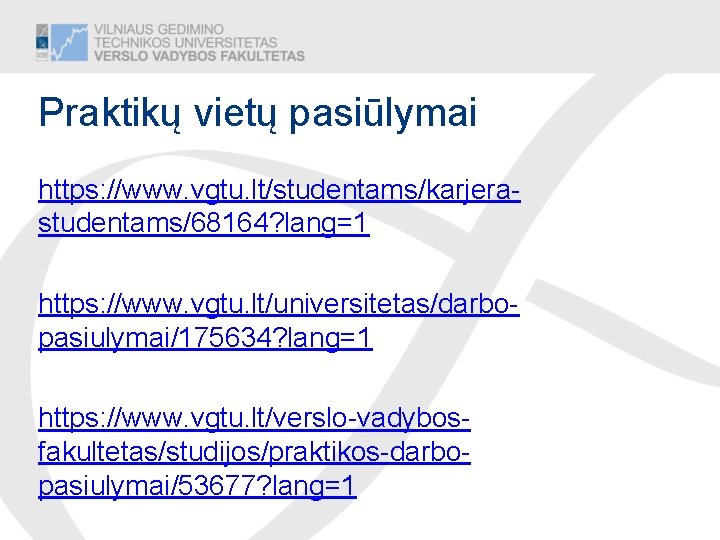 VILNIAUS GEDIMINO
TECHNIKOS UNIVERSITETAS
VERSLO VADYBOS FAKULTETAS

Praktikų vietų pasiūlymai

https://www.vgtu.lt/studentams/karjera-studentams/68164?lang=1

https://www.vgtu.lt/universitetas/darbo-pasiulymai/175634?lang=1

https://www.vgtu.lt/verslo-vadybos-fakultetas/studijos/praktikos-darbo-pasiulymai/53677?lang=1